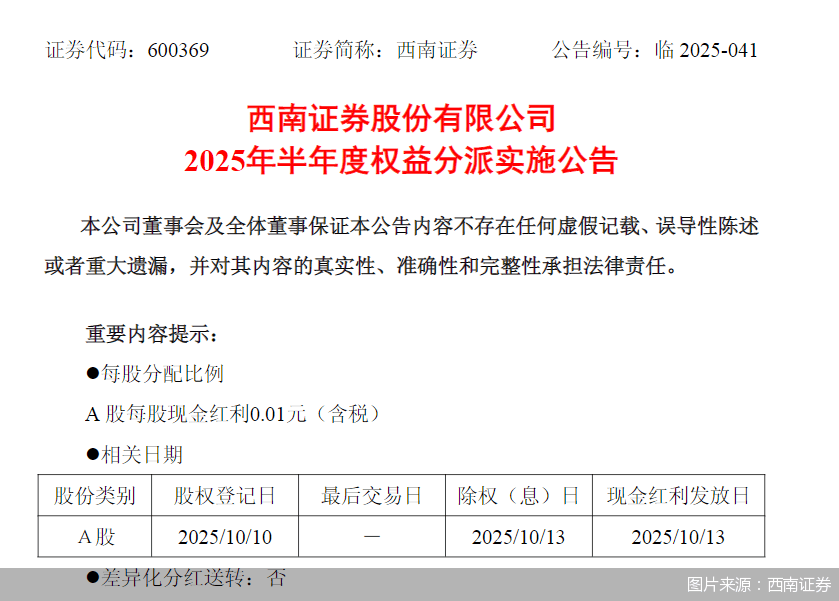 证券代码：600369　　证券简称：西南证券　　公告编号：临 2025-041

西南证券股份有限公司
2025年半年度权益分派实施公告

本公司董事会及全体董事保证本公告内容不存在任何虚假记载、误导性陈述或者重大遗漏，并对其内容的真实性、准确性和完整性承担法律责任。

重要内容提示：

●每股分配比例

A 股每股现金红利0.01元（含税）

●相关日期

| 股份类别 | 股权登记日 | 最后交易日 | 除权（息）日 | 现金红利发放日 |
|---|---|---|---|---|
| A股 | 2025/10/10 | — | 2025/10/13 | 2025/10/13 |

●差异化分红送转：否

图片来源：西南证券